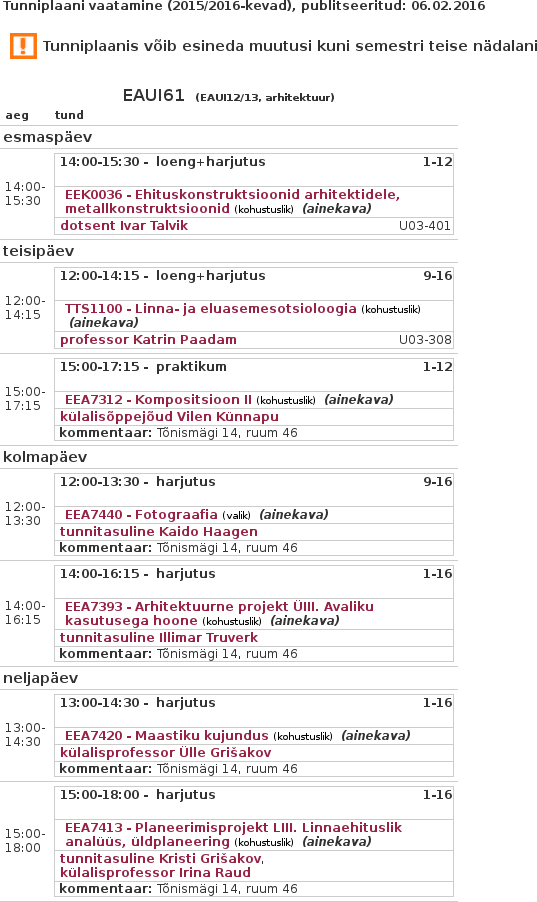 Tunniplaani vaatamine (2015/2016-kevad), publitseeritud: 06.02.2016

Tunniplaanis võib esineda muutusi kuni semestri teise nädalani

EAUI61 (EAUI12/13, arhitektuur)

aeg tund

esmaspäev

14:00-15:30

14:00-15:30 - loeng+harjutus 1-12

EEK0036 - Ehituskonstruktsioonid arhitektidele, metallkonstruktsioonid (kohustuslik) (ainekava)

dotsent Ivar Talvik U03-401

teisipäev

12:00-14:15

12:00-14:15 - loeng+harjutus 9-16

TTS1100 - Linna- ja eluasemesotsioloogia (kohustuslik) (ainekava)

professor Katrin Paadam U03-308

15:00-17:15

15:00-17:15 - praktikum 1-12

EEA7312 - Kompositsioon II (kohustuslik) (ainekava)

külalisõppejõud Vilen Künnapu

kommentaar: Tõnismägi 14, ruum 46

kolmapäev

12:00-13:30

12:00-13:30 - harjutus 9-16

EEA7440 - Fotograafia (valik) (ainekava)

tunnitasuline Kaido Haagen

kommentaar: Tõnismägi 14, ruum 46

14:00-16:15

14:00-16:15 - harjutus 1-16

EEA7393 - Arhitektuurne projekt ÜIII. Avaliku kasutusega hoone (kohustuslik) (ainekava)

tunnitasuline Illimar Truverk

kommentaar: Tõnismägi 14, ruum 46

neljapäev

13:00-14:30

13:00-14:30 - harjutus 1-16

EEA7420 - Maastiku kujundus (kohustuslik) (ainekava)

külalisprofessor Ülle Grišakov

kommentaar: Tõnismägi 14, ruum 46

15:00-18:00

15:00-18:00 - harjutus 1-16

EEA7413 - Planeerimisprojekt LIII. Linnaehituslik analüüs, üldplaneering (kohustuslik) (ainekava)

tunnitasuline Kristi Grišakov, külalisprofessor Irina Raud

kommentaar: Tõnismägi 14, ruum 46